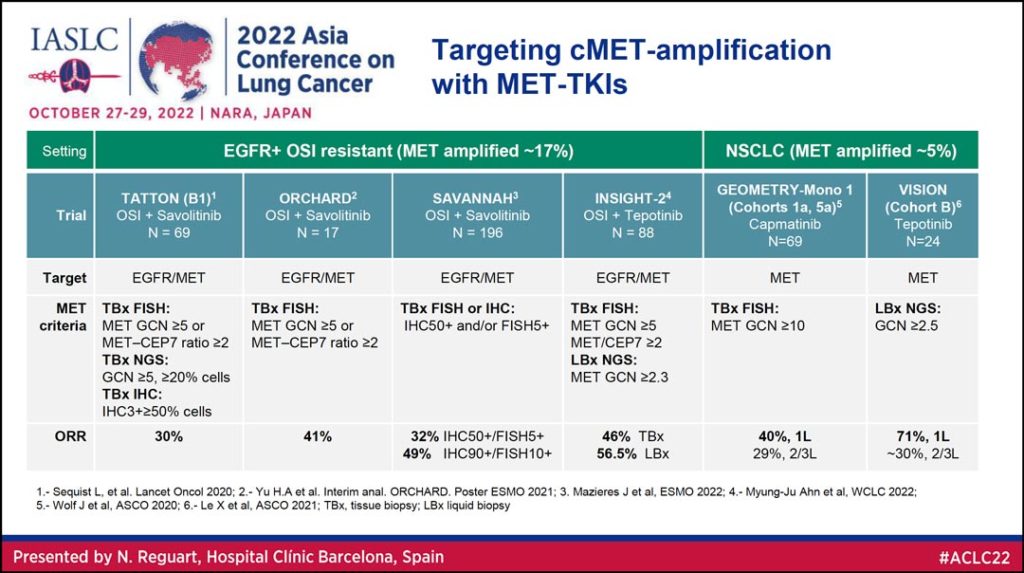 IASLC

2022 Asia Conference on Lung Cancer

OCTOBER 27-29, 2022 | NARA, JAPAN

Targeting cMET-amplification with MET-TKIs

| Setting | EGFR+ OSI resistant (MET amplified ~17%) | | | | NSCLC (MET amplified ~5%) | |
|---|---|---|---|---|---|---|
| Trial | TATTON (B1)$^1$ OSI + Savolitinib N = 69 | ORCHARD$^2$ OSI + Savolitinib N = 17 | SAVANNAH$^3$ OSI + Savolitinib N = 196 | INSIGHT-2$^4$ OSI + Tepotinib N = 88 | GEOMETRY-Mono 1 (Cohorts 1a, 5a)$^5$ Capmatinib N=69 | VISION (Cohort B)$^6$ Tepotinib N=24 |
| Target | EGFR/MET | EGFR/MET | EGFR/MET | EGFR/MET | MET | MET |
| MET criteria | TBx FISH: MET GCN ≥5 or MET–CEP7 ratio ≥2 TBx NGS: GCN ≥5, ≥20% cells TBx IHC: IHC3+≥50% cells | TBx FISH: MET GCN ≥5 or MET–CEP7 ratio ≥2 | TBx FISH or IHC: IHC50+ and/or FISH5+ | TBx FISH: MET GCN ≥5 MET/CEP7 ≥2 LBx NGS: MET GCN ≥2.3 | TBx FISH: MET GCN ≥10 | LBx NGS: GCN ≥2.5 |
| ORR | 30% | 41% | 32% IHC50+/FISH5+ 49% IHC90+/FISH10+ | 46% TBx 56.5% LBx | 40%, 1L 29%, 2/3L | 71%, 1L ~30%, 2/3L |

1.- Sequist L, et al. Lancet Oncol 2020; 2.- Yu H.A et al. Interim anal. ORCHARD. Poster ESMO 2021; 3. Mazieres J et al, ESMO 2022; 4.- Myung-Ju Ahn et al, WCLC 2022; 5.- Wolf J et al, ASCO 2020; 6.- Le X et al, ASCO 2021; TBx, tissue biopsy; LBx liquid biopsy

Presented by N. Reguart, Hospital Clínic Barcelona, Spain

#ACLC22